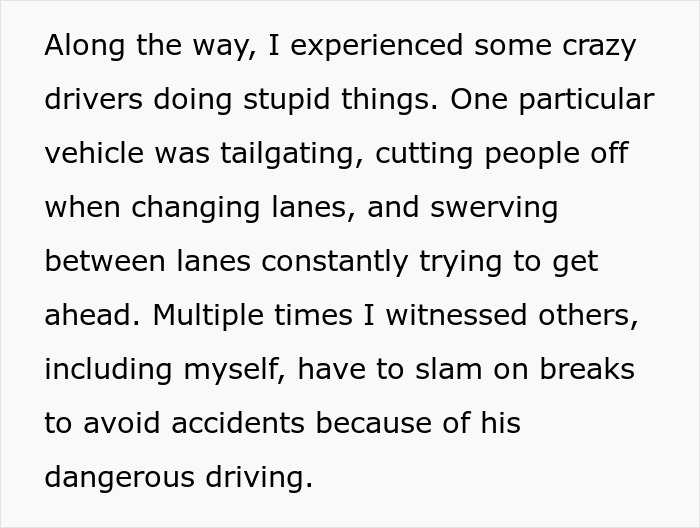 Along the way, I experienced some crazy drivers doing stupid things. One particular vehicle was tailgating, cutting people off when changing lanes, and swerving between lanes constantly trying to get ahead. Multiple times I witnessed others, including myself, have to slam on breaks to avoid accidents because of his dangerous driving.